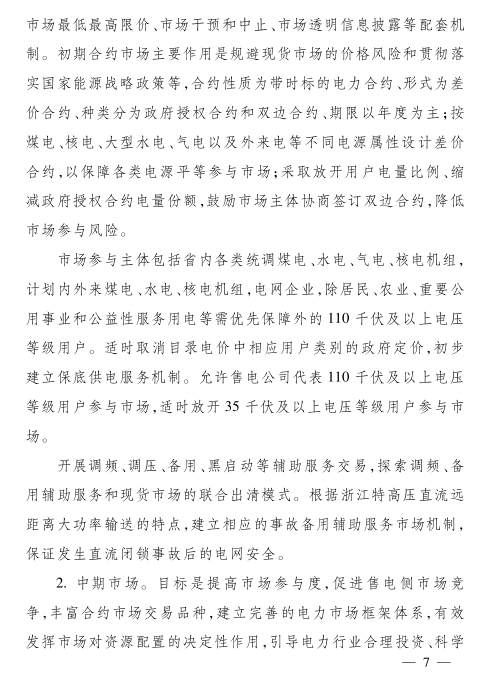 市场最低最高限价、市场干预和中止、市场透明信息披露等配套机制。初期合约市场主要作用是规避现货市场的价格风险和贯彻落实国家能源战略政策等，合约性质为带时标的电力合约、形式为差价合约、种类分为政府授权合约和双边合约、期限以年度为主；按煤电、核电、大型水电、气电以及外来电等不同电源属性设计差价合约，以保障各类电源平等参与市场；采取放开用户电量比例、缩减政府授权合约电量份额，鼓励市场主体协商签订双边合约，降低市场参与风险。

市场参与主体包括省内各类统调煤电、水电、气电、核电机组，计划内外来煤电、水电、核电机组，电网企业，除居民、农业、重要公用事业和公益性服务用电等需优先保障外的110千伏及以上电压等级用户。适时取消目录电价中相应用户类别的政府定价，初步建立保底供电服务机制。允许售电公司代表110千伏及以上电压等级用户参与市场，适时放开35千伏及以上电压等级用户参与市场。

开展调频、调压、备用、黑启动等辅助服务交易，探索调频、备用辅助服务和现货市场的联合出清模式。根据浙江特高压直流远距离大功率输送的特点，建立相应的事故备用辅助服务市场机制，保证发生直流闭锁事故后的电网安全。

2. 中期市场。目标是提高市场参与度，促进售电侧市场竞争，丰富合约市场交易品种，建立完善的电力市场框架体系，有效发挥市场对资源配置的决定性作用，引导电力行业合理投资、科学

— 7 —